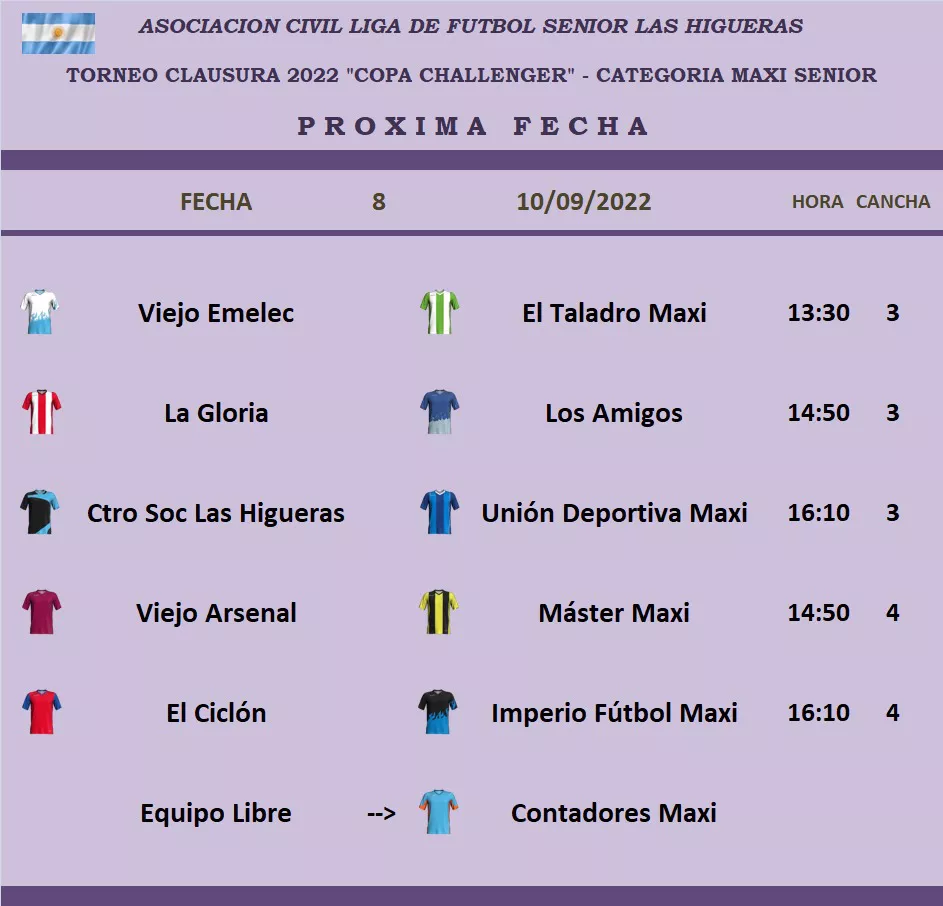 ASOCIACION CIVIL LIGA DE FUTBOL SENIOR LAS HIGUERAS

TORNEO CLAUSURA 2022 "COPA CHALLENGER" - CATEGORIA MAXI SENIOR

PROXIMA FECHA

| FECHA | 8 | 10/09/2022 | HORA | CANCHA |
|---|---|---|---|---|
| Viejo Emelec | | El Taladro Maxi | 13:30 | 3 |
| La Gloria | | Los Amigos | 14:50 | 3 |
| Ctro Soc Las Higueras | | Unión Deportiva Maxi | 16:10 | 3 |
| Viejo Arsenal | | Máster Maxi | 14:50 | 4 |
| El Ciclón | | Imperio Fútbol Maxi | 16:10 | 4 |
| Equipo Libre | --> | Contadores Maxi | | |